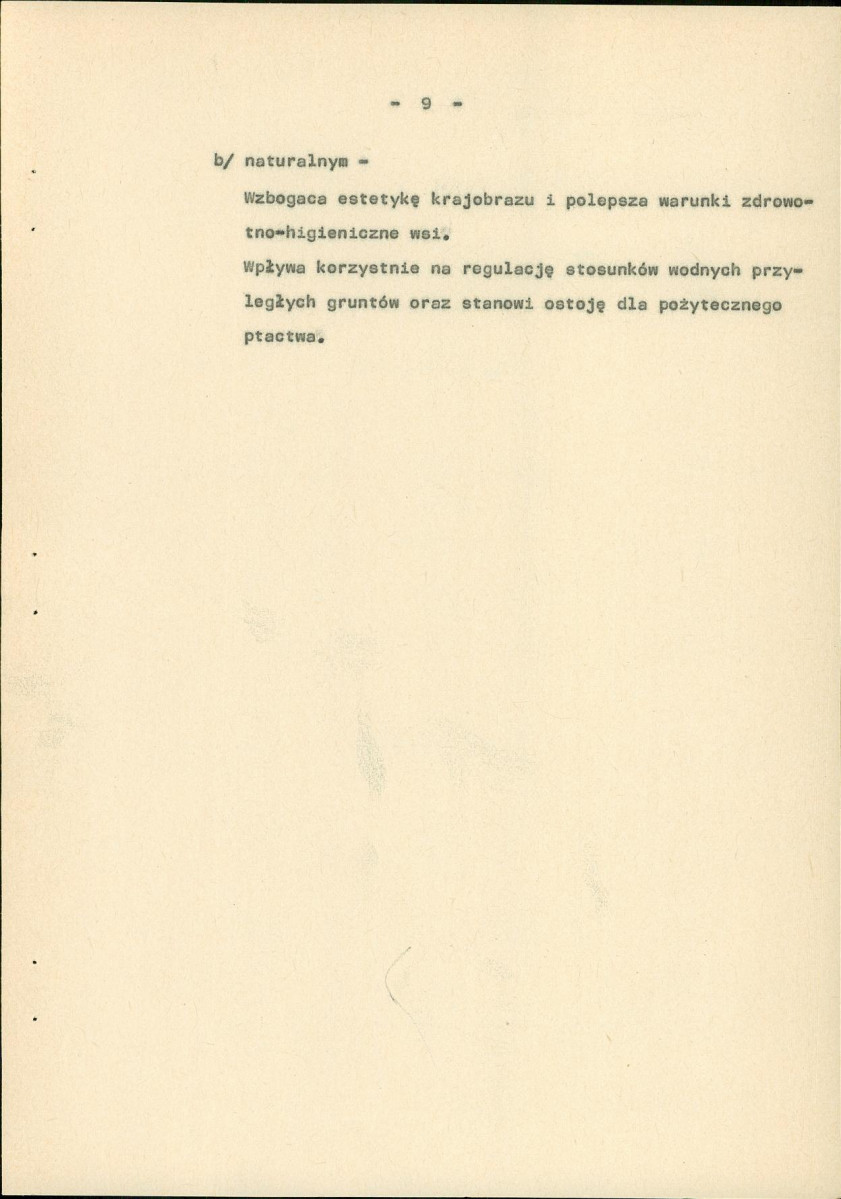 - 9 -

b/ naturalnym -

Wzbogaca estetykę krajobrazu i polepsza warunki zdrowotno-higieniczne wsi.

Wpływa korzystnie na regulację stosunków wodnych przyległych gruntów oraz stanowi ostoję dla pożytecznego ptactwa.